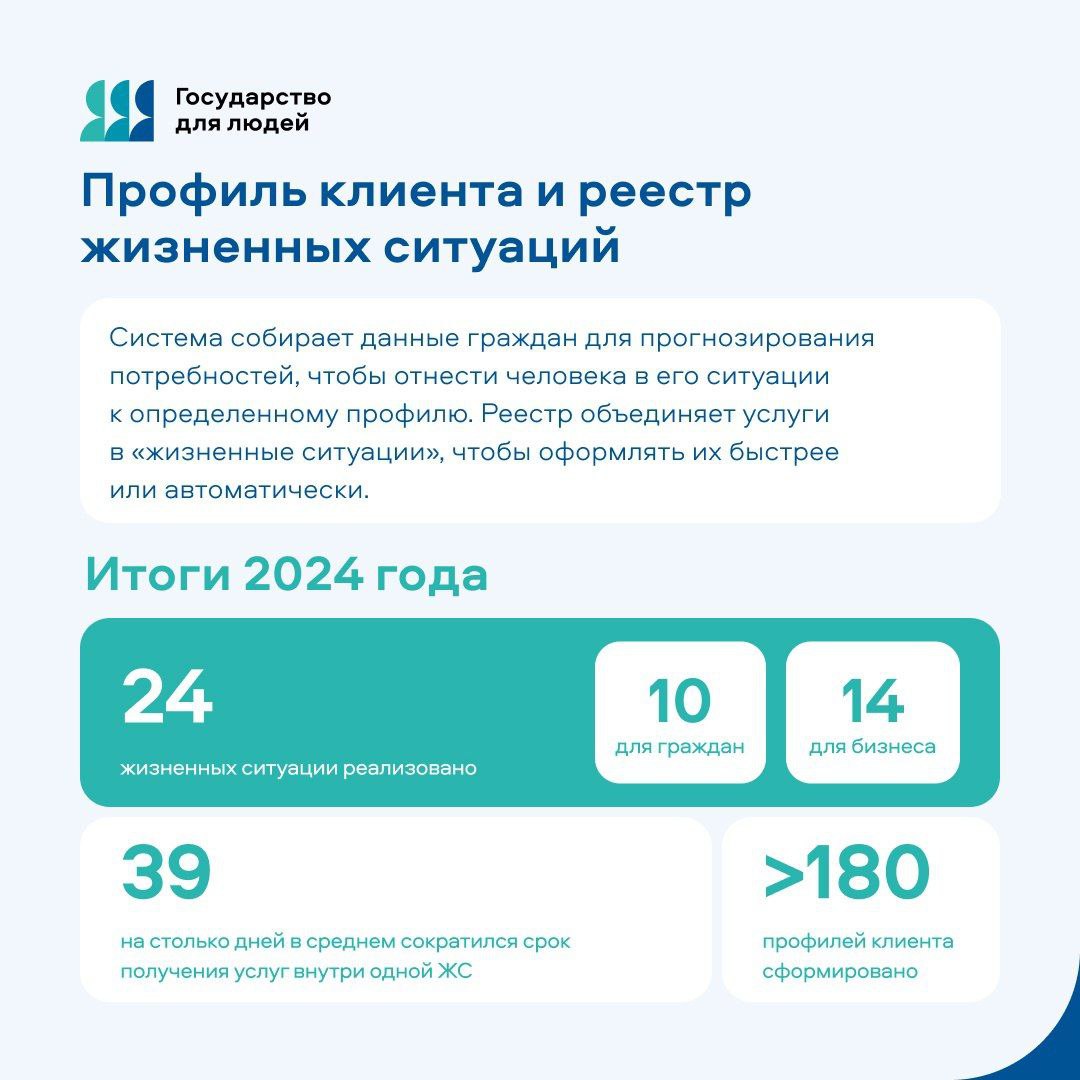 Государство для людей

Профиль клиента и реестр жизненных ситуаций

Система собирает данные граждан для прогнозирования потребностей, чтобы отнести человека в его ситуации к определенному профилю. Реестр объединяет услуги в «жизненные ситуации», чтобы оформлять их быстрее или автоматически.

Итоги 2024 года

24
жизненных ситуации реализовано

10
для граждан

14
для бизнеса

39
на столько дней в среднем сократился срок получения услуг внутри одной ЖС

>180
профилей клиента сформировано